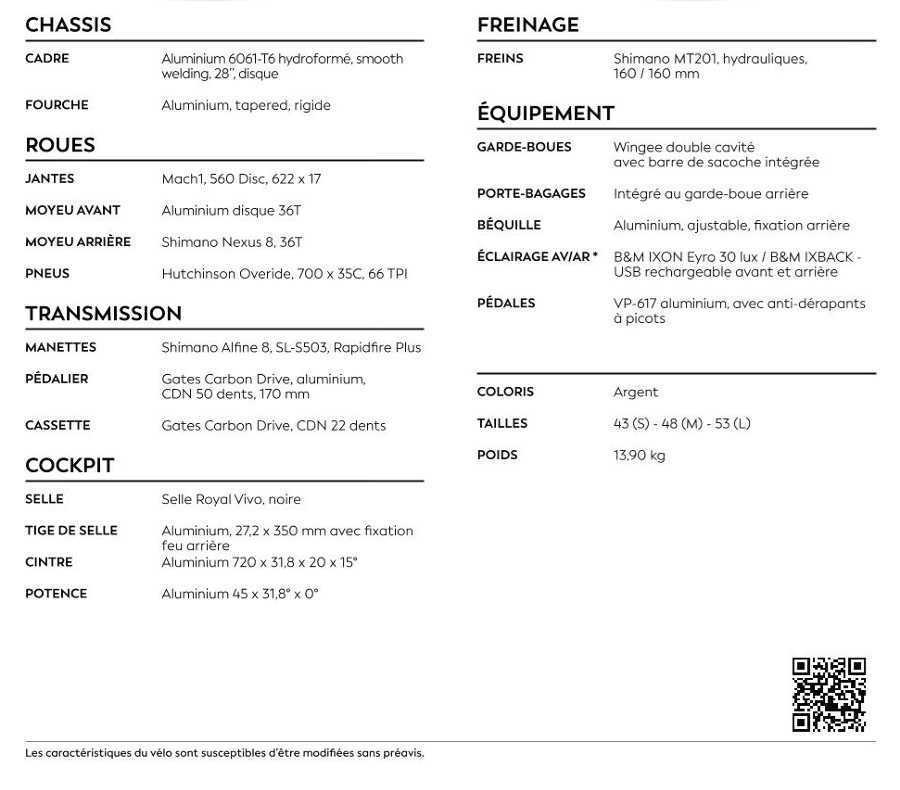 CHASSIS

CADRE
Aluminium 6061-T6 hydroformé, smooth welding, 28", disque

FOURCHE
Aluminium, tapered, rigide

ROUES

JANTES
Mach1, 560 Disc, 622 x 17

MOYEU AVANT
Aluminium disque 36T

MOYEU ARRIÈRE
Shimano Nexus 8, 36T

PNEUS
Hutchinson Overide, 700 x 35C, 66 TPI

TRANSMISSION

MANETTES
Shimano Alfine 8, SL-S503, Rapidfire Plus

PÉDALIER
Gates Carbon Drive, aluminium, CDN 50 dents, 170 mm

CASSETTE
Gates Carbon Drive, CDN 22 dents

COCKPIT

SELLE
Selle Royal Vivo, noire

TIGE DE SELLE
Aluminium, 27,2 x 350 mm avec fixation feu arrière

CINTRE
Aluminium 720 x 31,8 x 20 x 15°

POTENCE
Aluminium 45 x 31,8° x 0°

FREINAGE

FREINS
Shimano MT201, hydrauliques, 160 / 160 mm

ÉQUIPEMENT

GARDE-BOUES
Wingee double cavité avec barre de sacoche intégrée

PORTE-BAGAGES
Intégré au garde-boue arrière

BÉQUILLE
Aluminium, ajustable, fixation arrière

ÉCLAIRAGE AV/AR *
B&M IXON Eyro 30 lux / B&M IXBACK - USB rechargeable avant et arrière

PÉDALES
VP-617 aluminium, avec anti-dérapants à picots

COLORIS
Argent

TAILLES
43 (S) - 48 (M) - 53 (L)

POIDS
13,90 kg

Les caractéristiques du vélo sont susceptibles d'être modifiées sans préavis.